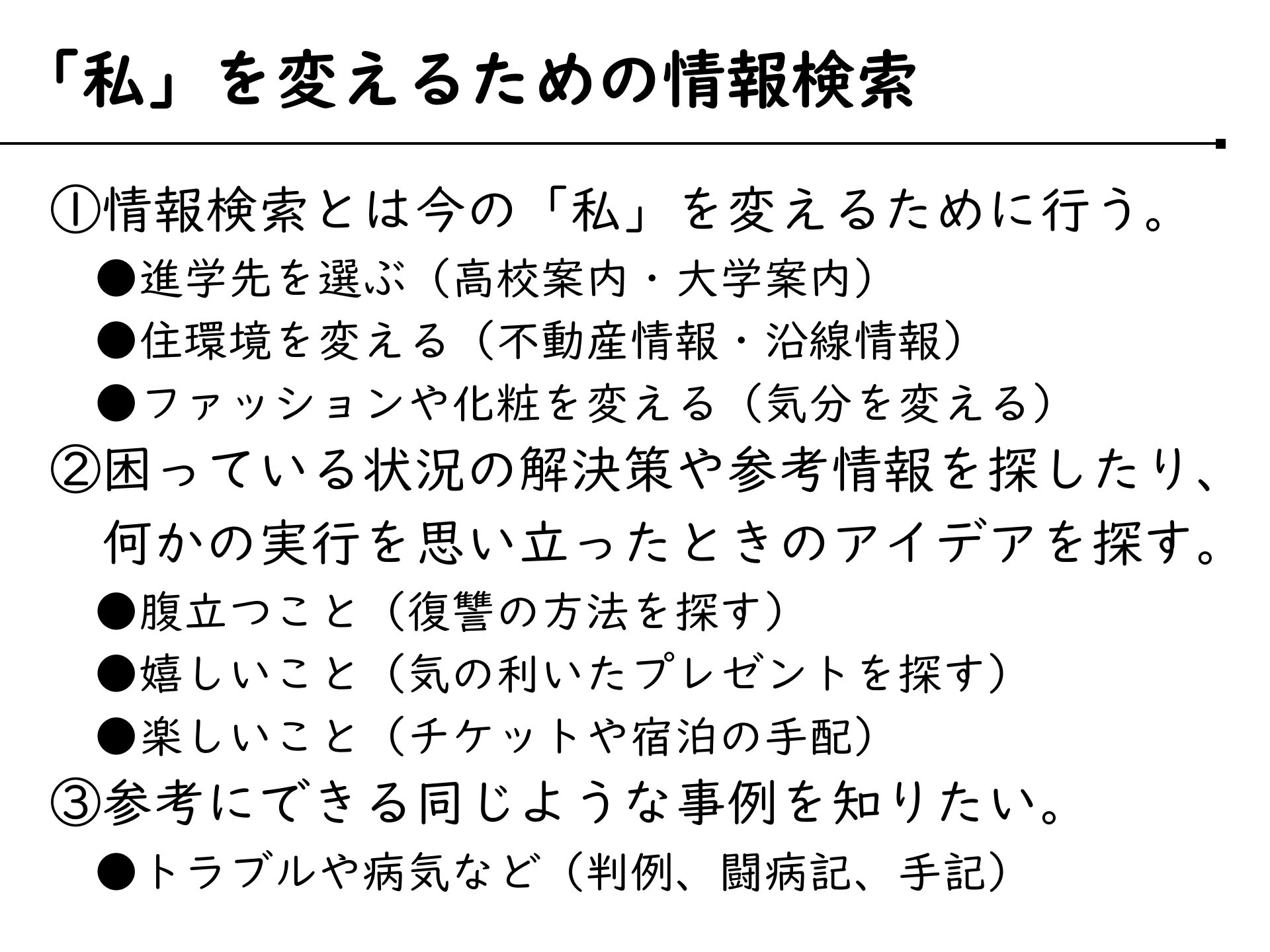 「私」を変えるための情報検索

①情報検索とは今の「私」を変えるために行う。

●進学先を選ぶ（高校案内・大学案内）

●住環境を変える（不動産情報・沿線情報）

●ファッションや化粧を変える（気分を変える）

②困っている状況の解決策や参考情報を探したり、何かの実行を思い立ったときのアイデアを探す。

●腹立つこと（復讐の方法を探す）

●嬉しいこと（気の利いたプレゼントを探す）

●楽しいこと（チケットや宿泊の手配）

③参考にできる同じような事例を知りたい。

●トラブルや病気など（判例、闘病記、手記）